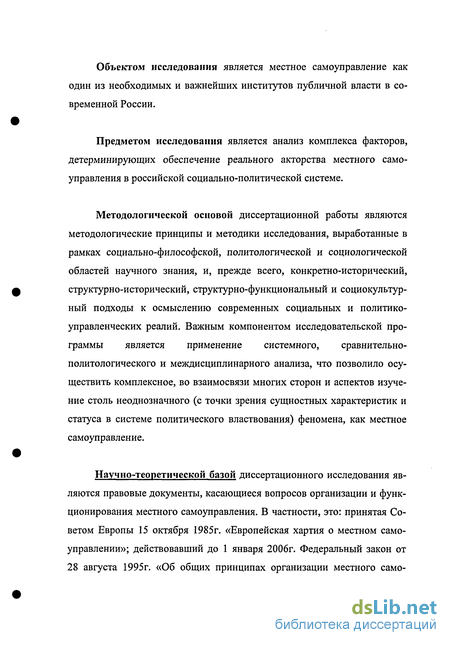 Объектом исследования является местное самоуправление как один из необходимых и важнейших институтов публичной власти в современной России.

Предметом исследования является анализ комплекса факторов, детерминирующих обеспечение реального акторства местного самоуправления в российской социально-политической системе.

Методологической основой диссертационной работы являются методологические принципы и методики исследования, выработанные в рамках социально-философской, политологической и социологической областей научного знания, и, прежде всего, конкретно-исторический, структурно-исторический, структурно-функциональный и социокультурный подходы к осмыслению современных социальных и политико-управленческих реалий. Важным компонентом исследовательской программы является применение системного, сравнительно-политологического и междисциплинарного анализа, что позволило осуществить комплексное, во взаимосвязи многих сторон и аспектов изучение столь неоднозначного (с точки зрения сущностных характеристик и статуса в системе политического властвования) феномена, как местное самоуправление.

Научно-теоретической базой диссертационного исследования являются правовые документы, касающиеся вопросов организации и функционирования местного самоуправления. В частности, это: принятая Советом Европы 15 октября 1985г. «Европейская хартия о местном самоуправлении»; действовавший до 1 января 2006г. Федеральный закон от 28 августа 1995г. «Об общих принципах организации местного само-

dsLib.net
библиотека диссертаций